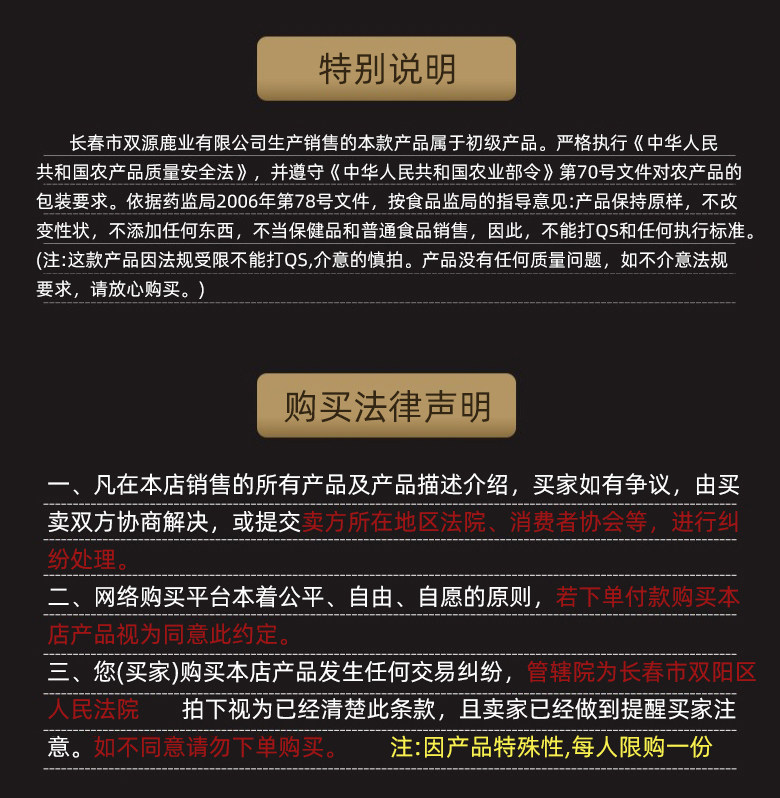 特别说明

长春市双源鹿业有限公司生产销售的本款产品属于初级产品。严格执行《中华人民共和国农产品质量安全法》，并遵守《中华人民共和国农业部令》第70号文件对农产品的包装要求。依据药监局2006年第78号文件，按食品监局的指导意见:产品保持原样，不改变性状，不添加任何东西，不当保健品和普通食品销售，因此，不能打QS和任何执行标准。(注:这款产品因法规受限不能打QS,介意的慎拍。产品没有任何质量问题，如不介意法规要求，请放心购买。)

购买法律声明

一、凡在本店销售的所有产品及产品描述介绍，买家如有争议，由买卖双方协商解决，或提交卖方所在地区法院、消费者协会等，进行纠纷处理。

二、网络购买平台本着公平、自由、自愿的原则，若下单付款购买本店产品视为同意此约定。

三、您(买家)购买本店产品发生任何交易纠纷，管辖院为长春市双阳区人民法院 拍下视为已经清楚此条款，且卖家已经做到提醒买家注意。如不同意请勿下单购买。 注:因产品特殊性,每人限购一份